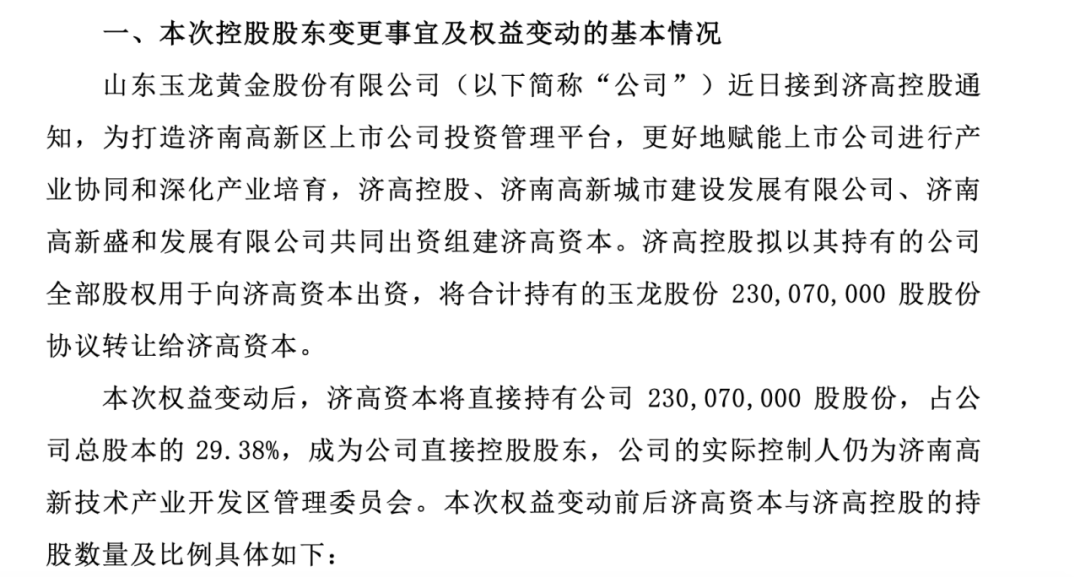 一、本次控股股东变更事宜及权益变动的基本情况

山东玉龙黄金股份有限公司（以下简称“公司”）近日接到济高控股通知，为打造济南高新区上市公司投资管理平台，更好地赋能上市公司进行产业协同和深化产业培育，济高控股、济南高新城市建设发展有限公司、济南高新盛和发展有限公司共同出资组建济高资本。济高控股拟以其持有的公司全部股权用于向济高资本出资，将合计持有的玉龙股份 230,070,000 股股份协议转让给济高资本。

本次权益变动后，济高资本将直接持有公司 230,070,000 股股份，占公司总股本的 29.38%，成为公司直接控股股东，公司的实际控制人仍为济南高新技术产业开发区管理委员会。本次权益变动前后济高资本与济高控股的持股数量及比例具体如下：